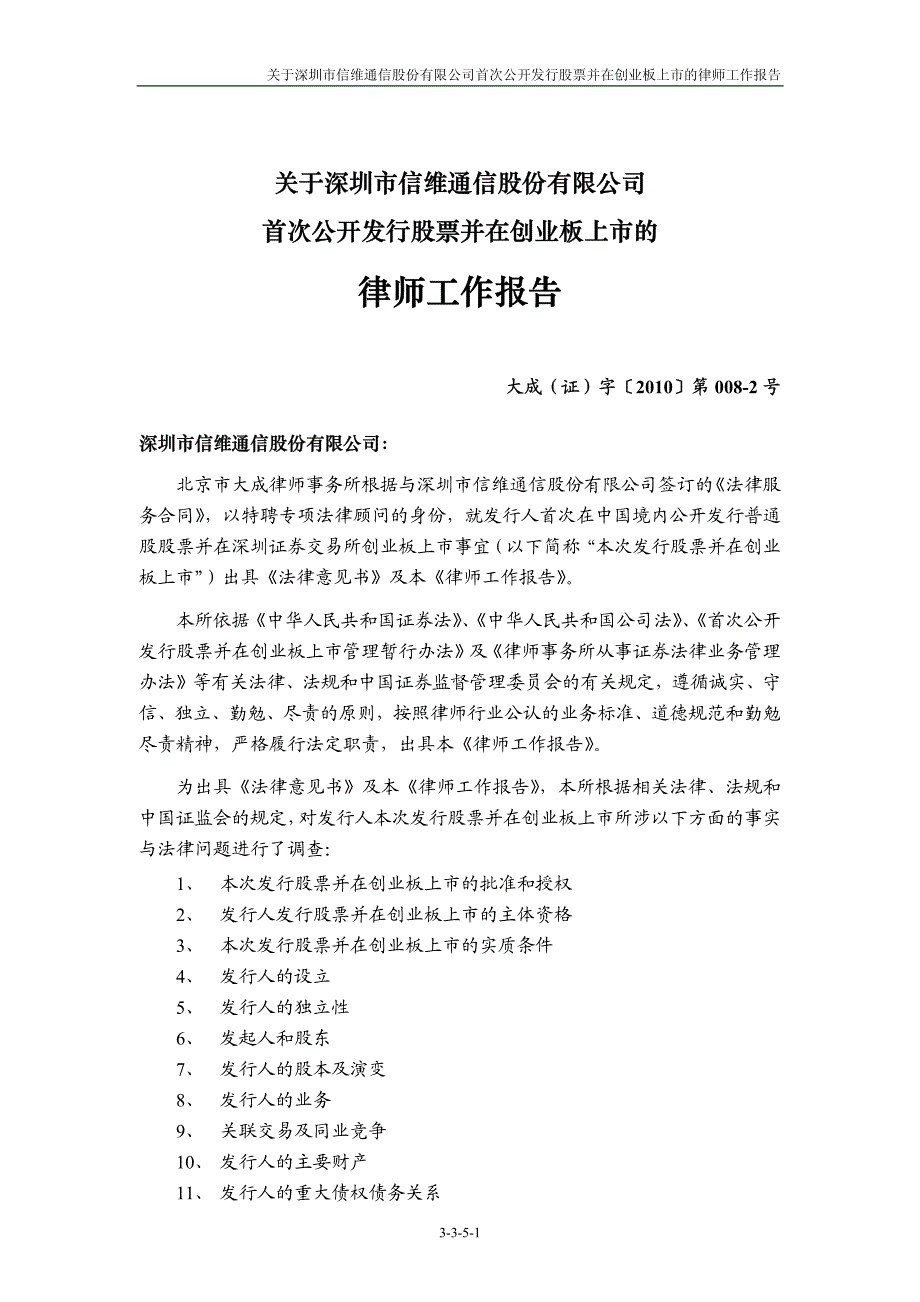 关于深圳市信维通信股份有限公司首次公开发行股票并在创业板上市的律师工作报告

关于深圳市信维通信股份有限公司
首次公开发行股票并在创业板上市的

律师工作报告

大成（证）字〔2010〕第 008-2 号

深圳市信维通信股份有限公司：

北京市大成律师事务所根据与深圳市信维通信股份有限公司签订的《法律服务合同》，以特聘专项法律顾问的身份，就发行人首次在中国境内公开发行普通股股票并在深圳证券交易所创业板上市事宜（以下简称“本次发行股票并在创业板上市”）出具《法律意见书》及本《律师工作报告》。

本所依据《中华人民共和国证券法》、《中华人民共和国公司法》、《首次公开发行股票并在创业板上市管理暂行办法》及《律师事务所从事证券法律业务管理办法》等有关法律、法规和中国证券监督管理委员会的有关规定，遵循诚实、守信、独立、勤勉、尽责的原则，按照律师行业公认的业务标准、道德规范和勤勉尽责精神，严格履行法定职责，出具本《律师工作报告》。

为出具《法律意见书》及本《律师工作报告》，本所根据相关法律、法规和中国证监会的规定，对发行人本次发行股票并在创业板上市所涉以下方面的事实与法律问题进行了调查：

1、 本次发行股票并在创业板上市的批准和授权
2、 发行人发行股票并在创业板上市的主体资格
3、 本次发行股票并在创业板上市的实质条件
4、 发行人的设立
5、 发行人的独立性
6、 发起人和股东
7、 发行人的股本及演变
8、 发行人的业务
9、 关联交易及同业竞争
10、 发行人的主要财产
11、 发行人的重大债权债务关系

3-3-5-1